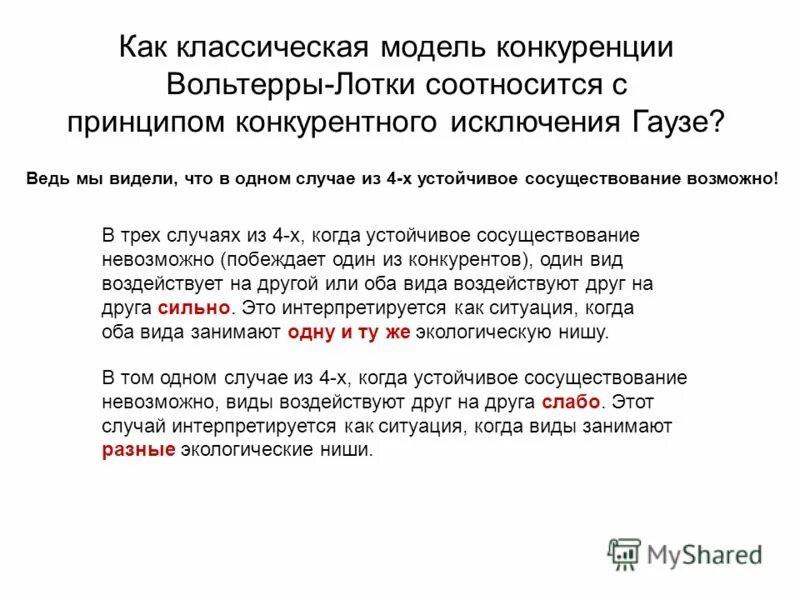 Как классическая модель конкуренции Вольтерры-Лотки соотносится с принципом конкурентного исключения Гаузе?

Ведь мы видели, что в одном случае из 4-х устойчивое сосуществование возможно!

В трех случаях из 4-х, когда устойчивое сосуществование невозможно (побеждает один из конкурентов), один вид воздействует на другой или оба вида воздействуют друг на друга сильно. Это интерпретируется как ситуация, когда оба вида занимают одну и ту же экологическую нишу.

В том одном случае из 4-х, когда устойчивое сосуществование невозможно, виды воздействуют друг на друга слабо. Этот случай интерпретируется как ситуация, когда виды занимают разные экологические ниши.

MyShared